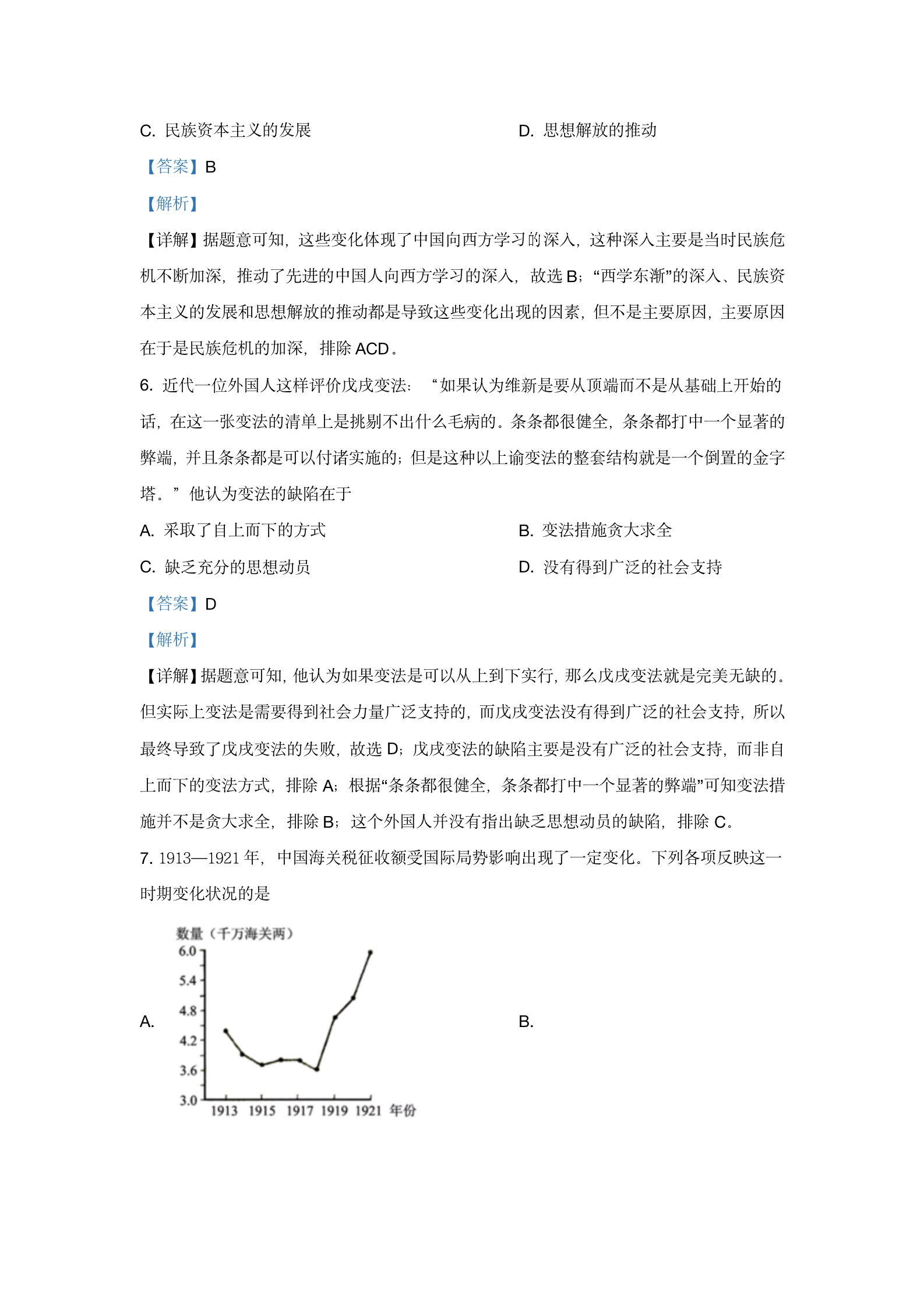 C. 民族资本主义的发展

D. 思想解放的推动

【答案】B

【解析】

【详解】据题意可知，这些变化体现了中国向西方学习的深入，这种深入主要是当时民族危机不断加深，推动了先进的中国人向西方学习的深入，故选 B；“西学东渐”的深入、民族资本主义的发展和思想解放的推动都是导致这些变化出现的因素，但不是主要原因，主要原因在于是民族危机的加深，排除 ACD。

6. 近代一位外国人这样评价戊戌变法：“如果认为维新是要从顶端而不是从基础上开始的话，在这一张变法的清单上是挑剔不出什么毛病的。条条都很健全，条条都打中一个显著的弊端，并且条条都是可以付诸实施的；但是这种以上谕变法的整套结构就是一个倒置的金字塔。”他认为变法的缺陷在于

A. 采取了自上而下的方式

B. 变法措施贪大求全

C. 缺乏充分的思想动员

D. 没有得到广泛的社会支持

【答案】D

【解析】

【详解】据题意可知，他认为如果变法是可以从上到下实行，那么戊戌变法就是完美无缺的。但实际上变法是需要得到社会力量广泛支持的，而戊戌变法没有得到广泛的社会支持，所以最终导致了戊戌变法的失败，故选 D；戊戌变法的缺陷主要是没有广泛的社会支持，而非自上而下的变法方式，排除 A；根据“条条都很健全，条条都打中一个显著的弊端”可知变法措施并不是贪大求全，排除 B；这个外国人并没有指出缺乏思想动员的缺陷，排除 C。

7. 1913—1921 年，中国海关税征收额受国际局势影响出现了一定变化。下列各项反映这一时期变化状况的是

A.

数量（千万海关两）
6.0
5.4
4.8
4.2
3.6
3.0
1913 1915 1917 1919 1921 年份

B.